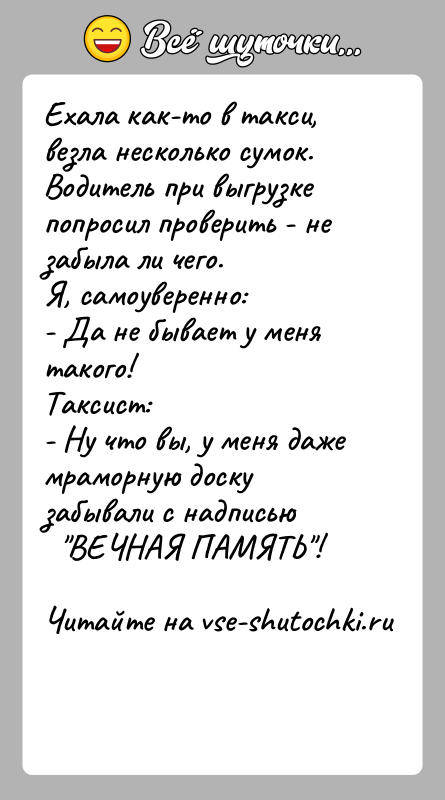 Всё шуточки...

Ехала как-то в такси, везла несколько сумок. Водитель при выгрузке попросил проверить - не забыла ли чего.
Я, самоуверенно:
- Да не бывает у меня такого!
Таксист:
- Ну что вы, у меня даже мраморную доску забывали с надписью "ВЕЧНАЯ ПАМЯТЬ"!

Читайте на vse-shutochki.ru